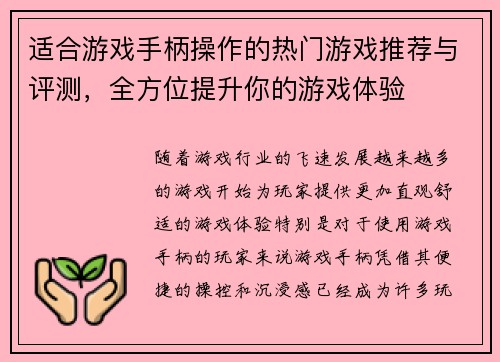 适合游戏手柄操作的热门游戏推荐与评测，全方位提升你的游戏体验

随着游戏行业的飞速发展越来越多的游戏开始为玩家提供更加直观舒适的游戏体验特别是对于使用游戏手柄的玩家来说游戏手柄凭借其便捷的操控和沉浸感已经成为许多玩